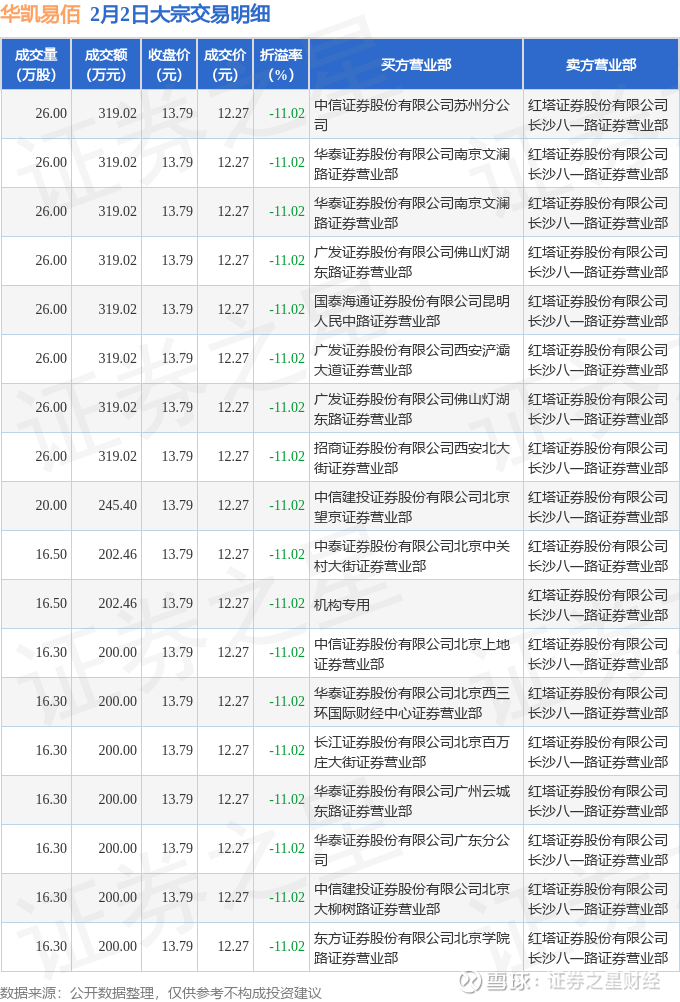 华凯易佰 2月2日大宗交易明细

| 成交量(万股) | 成交额(万元) | 收盘价(元) | 成交价(元) | 折溢率(%) | 买方营业部 | 卖方营业部 |
|---|---|---|---|---|---|---|
| 26.00 | 319.02 | 13.79 | 12.27 | -11.02 | 中信证券股份有限公司苏州分公司 | 红塔证券股份有限公司长沙八一路证券营业部 |
| 26.00 | 319.02 | 13.79 | 12.27 | -11.02 | 华泰证券股份有限公司南京文澜路证券营业部 | 红塔证券股份有限公司长沙八一路证券营业部 |
| 26.00 | 319.02 | 13.79 | 12.27 | -11.02 | 华泰证券股份有限公司南京文澜路证券营业部 | 红塔证券股份有限公司长沙八一路证券营业部 |
| 26.00 | 319.02 | 13.79 | 12.27 | -11.02 | 广发证券股份有限公司佛山灯湖东路证券营业部 | 红塔证券股份有限公司长沙八一路证券营业部 |
| 26.00 | 319.02 | 13.79 | 12.27 | -11.02 | 国泰海通证券股份有限公司昆明人民中路证券营业部 | 红塔证券股份有限公司长沙八一路证券营业部 |
| 26.00 | 319.02 | 13.79 | 12.27 | -11.02 | 广发证券股份有限公司西安浐灞大道证券营业部 | 红塔证券股份有限公司长沙八一路证券营业部 |
| 26.00 | 319.02 | 13.79 | 12.27 | -11.02 | 广发证券股份有限公司佛山灯湖东路证券营业部 | 红塔证券股份有限公司长沙八一路证券营业部 |
| 26.00 | 319.02 | 13.79 | 12.27 | -11.02 | 招商证券股份有限公司西安北大街证券营业部 | 红塔证券股份有限公司长沙八一路证券营业部 |
| 20.00 | 245.40 | 13.79 | 12.27 | -11.02 | 中信建投证券股份有限公司北京望京证券营业部 | 红塔证券股份有限公司长沙八一路证券营业部 |
| 16.50 | 202.46 | 13.79 | 12.27 | -11.02 | 中泰证券股份有限公司北京中关村大街证券营业部 | 红塔证券股份有限公司长沙八一路证券营业部 |
| 16.50 | 202.46 | 13.79 | 12.27 | -11.02 | 机构专用 | 红塔证券股份有限公司长沙八一路证券营业部 |
| 16.30 | 200.00 | 13.79 | 12.27 | -11.02 | 中信证券股份有限公司北京上地证券营业部 | 红塔证券股份有限公司长沙八一路证券营业部 |
| 16.30 | 200.00 | 13.79 | 12.27 | -11.02 | 华泰证券股份有限公司北京西三环国际财经中心证券营业部 | 红塔证券股份有限公司长沙八一路证券营业部 |
| 16.30 | 200.00 | 13.79 | 12.27 | -11.02 | 长江证券股份有限公司北京百万庄大街证券营业部 | 红塔证券股份有限公司长沙八一路证券营业部 |
| 16.30 | 200.00 | 13.79 | 12.27 | -11.02 | 华泰证券股份有限公司广州云城东路证券营业部 | 红塔证券股份有限公司长沙八一路证券营业部 |
| 16.30 | 200.00 | 13.79 | 12.27 | -11.02 | 华泰证券股份有限公司广东分公司 | 红塔证券股份有限公司长沙八一路证券营业部 |
| 16.30 | 200.00 | 13.79 | 12.27 | -11.02 | 中信建投证券股份有限公司北京大柳树路证券营业部 | 红塔证券股份有限公司长沙八一路证券营业部 |
| 16.30 | 200.00 | 13.79 | 12.27 | -11.02 | 东方证券股份有限公司北京学院路证券营业部 | 红塔证券股份有限公司长沙八一路证券营业部 |

数据来源：公开数据整理，仅供参考不构成投资建议

雪球：证券之星财经

证券之星